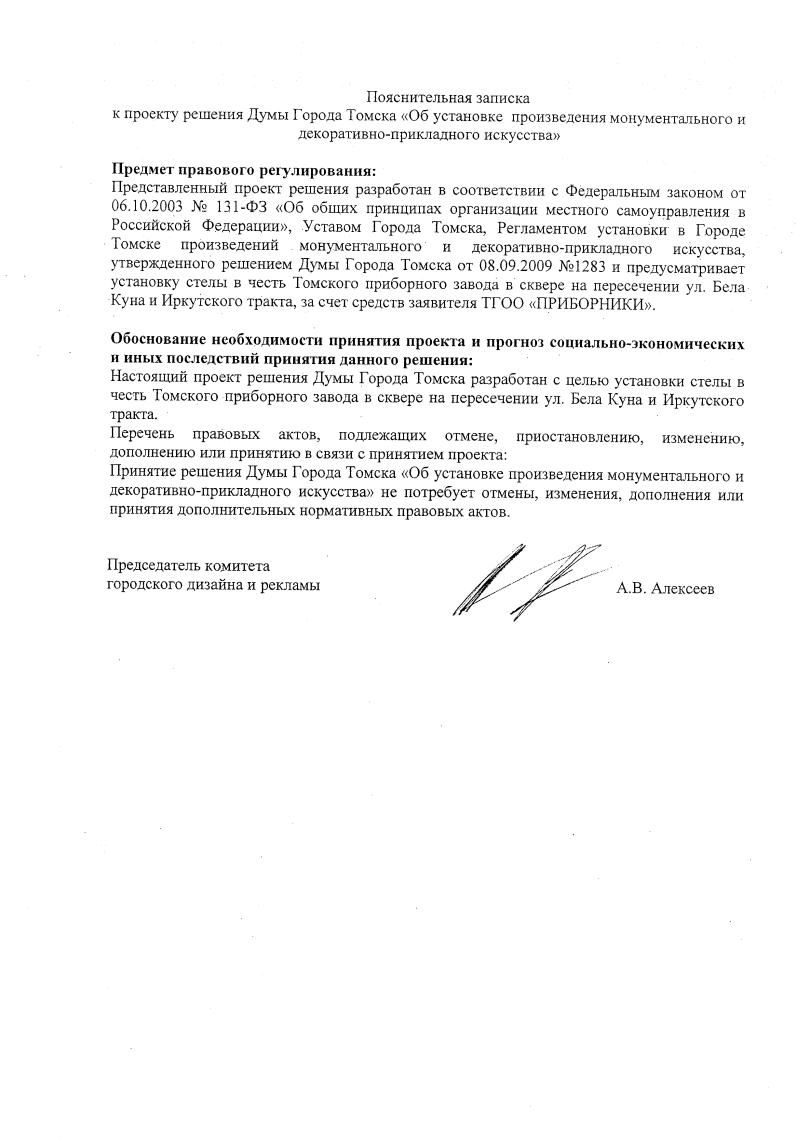 Пояснительная записка
к проекту решения Думы Города Томска «Об установке произведения монументального и декоративно-прикладного искусства»

**Предмет правового регулирования:**
Представленный проект решения разработан в соответствии с Федеральным законом от 06.10.2003 № 131-ФЗ «Об общих принципах организации местного самоуправления в Российской Федерации», Уставом Города Томска, Регламентом установки в Городе Томске произведений монументального и декоративно-прикладного искусства, утвержденного решением Думы Города Томска от 08.09.2009 №1283 и предусматривает установку стелы в честь Томского приборного завода в сквере на пересечении ул. Бела Куна и Иркутского тракта, за счет средств заявителя ТГОО «ПРИБОРНИКИ».

**Обоснование необходимости принятия проекта и прогноз социально-экономических и иных последствий принятия данного решения:**
Настоящий проект решения Думы Города Томска разработан с целью установки стелы в честь Томского приборного завода в сквере на пересечении ул. Бела Куна и Иркутского тракта.
Перечень правовых актов, подлежащих отмене, приостановлению, изменению, дополнению или принятию в связи с принятием проекта:
Принятие решения Думы Города Томска «Об установке произведения монументального и декоративно-прикладного искусства» не потребует отмены, изменения, дополнения или принятия дополнительных нормативных правовых актов.

Председатель комитета
городского дизайна и рекламы А.В. Алексеев